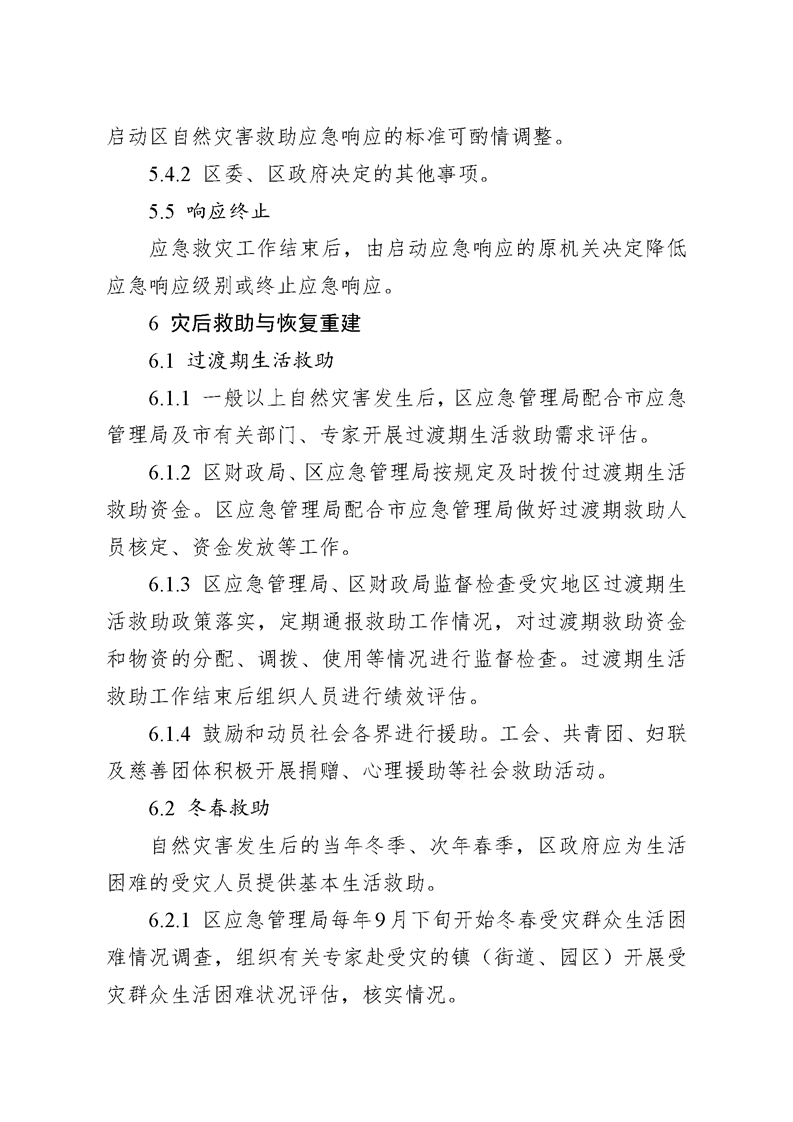 启动区自然灾害救助应急响应的标准可酌情调整。

5.4.2 区委、区政府决定的其他事项。

5.5 响应终止

应急救灾工作结束后，由启动应急响应的原机关决定降低应急响应级别或终止应急响应。

6 灾后救助与恢复重建

6.1 过渡期生活救助

6.1.1 一般以上自然灾害发生后，区应急管理局配合市应急管理局及市有关部门、专家开展过渡期生活救助需求评估。

6.1.2 区财政局、区应急管理局按规定及时拨付过渡期生活救助资金。区应急管理局配合市应急管理局做好过渡期救助人员核定、资金发放等工作。

6.1.3 区应急管理局、区财政局监督检查受灾地区过渡期生活救助政策落实，定期通报救助工作情况，对过渡期救助资金和物资的分配、调拨、使用等情况进行监督检查。过渡期生活救助工作结束后组织人员进行绩效评估。

6.1.4 鼓励和动员社会各界进行援助。工会、共青团、妇联及慈善团体积极开展捐赠、心理援助等社会救助活动。

6.2 冬春救助

自然灾害发生后的当年冬季、次年春季，区政府应为生活困难的受灾人员提供基本生活救助。

6.2.1 区应急管理局每年9月下旬开始冬春受灾群众生活困难情况调查，组织有关专家赴受灾的镇（街道、园区）开展受灾群众生活困难状况评估，核实情况。